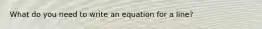 What do you need to write an equation for a line?